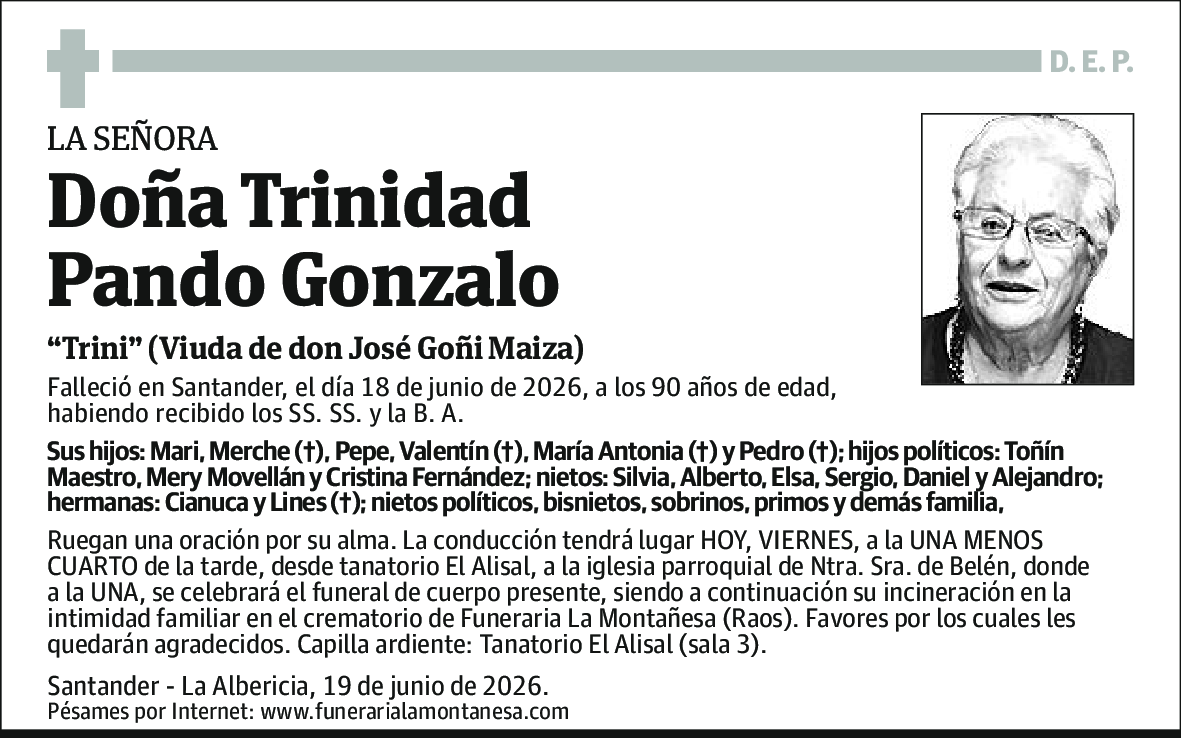 D. E. P.

LA SEÑORA

Doña Trinidad Pando Gonzalo

"Trini" (Viuda de don José Goñi Maiza)

Falleció en Santander, el día 18 de junio de 2026, a los 90 años de edad, habiendo recibido los SS. SS. y la B. A.

Sus hijos: Mari, Merche (†), Pepe, Valentín (†), María Antonia (†) y Pedro (†); hijos políticos: Toñín Maestro, Mery Movellán y Cristina Fernández; nietos: Silvia, Alberto, Elsa, Sergio, Daniel y Alejandro; hermanas: Cianuca y Lines (†); nietos políticos, bisnietos, sobrinos, primos y demás familia,

Ruegan una oración por su alma. La conducción tendrá lugar HOY, VIERNES, a la UNA MENOS CUARTO de la tarde, desde tanatorio El Alisal, a la iglesia parroquial de Ntra. Sra. de Belén, donde a la UNA, se celebrará el funeral de cuerpo presente, siendo a continuación su incineración en la intimidad familiar en el crematorio de Funeraria La Montañesa (Raos). Favores por los cuales les quedarán agradecidos. Capilla ardiente: Tanatorio El Alisal (sala 3).

Santander - La Albericia, 19 de junio de 2026.
Pésames por Internet: www.funerarialamontanesa.com